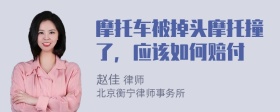 摩托车被掉头摩托撞了，应该如何赔付

赵佳 律师
北京衡宁律师事务所